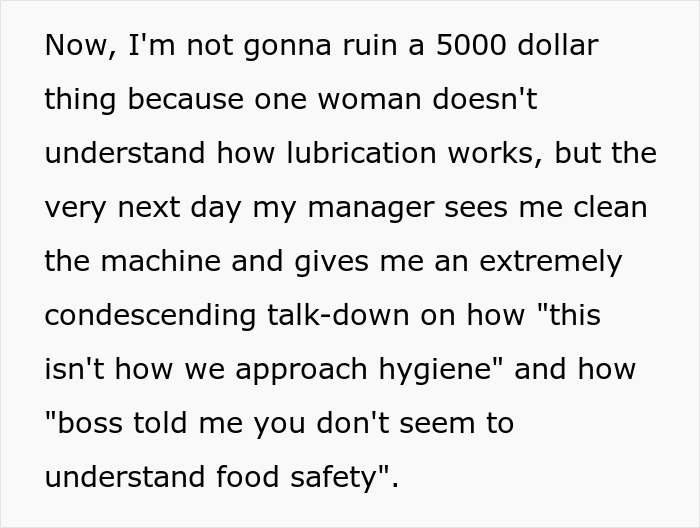 Now, I'm not gonna ruin a 5000 dollar thing because one woman doesn't understand how lubrication works, but the very next day my manager sees me clean the machine and gives me an extremely condescending talk-down on how "this isn't how we approach hygiene" and how "boss told me you don't seem to understand food safety".